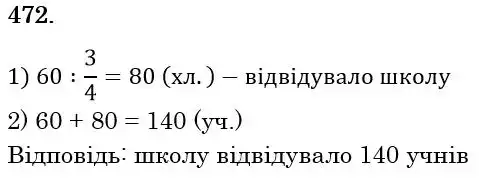 472.

1) $60 : \frac{3}{4} = 80$ (хл.) – відвідувало школу

2) $60 + 80 = 140$ (уч.)

Відповідь: школу відвідувало 140 учнів